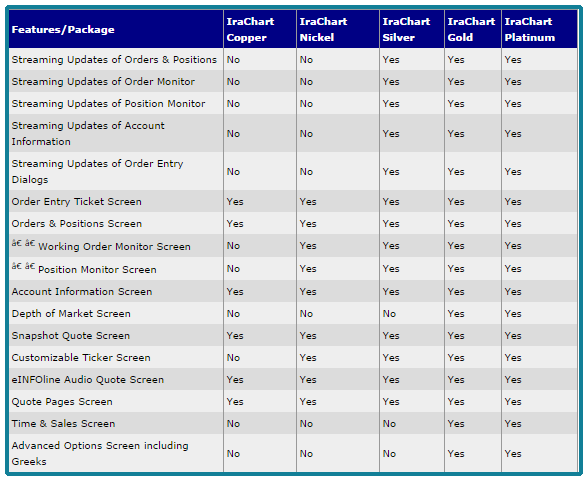 | Features/Package | IraChart Copper | IraChart Nickel | IraChart Silver | IraChart Gold | IraChart Platinum |
|---|---|---|---|---|---|
| Streaming Updates of Orders & Positions | No | No | Yes | Yes | Yes |
| Streaming Updates of Order Monitor | No | No | Yes | Yes | Yes |
| Streaming Updates of Position Monitor | No | No | Yes | Yes | Yes |
| Streaming Updates of Account Information | No | No | Yes | Yes | Yes |
| Streaming Updates of Order Entry Dialogs | No | No | Yes | Yes | Yes |
| Order Entry Ticket Screen | Yes | Yes | Yes | Yes | Yes |
| Orders & Positions Screen | Yes | Yes | Yes | Yes | Yes |
| â€ â€ Working Order Monitor Screen | No | Yes | Yes | Yes | Yes |
| â€ â€ Position Monitor Screen | No | Yes | Yes | Yes | Yes |
| Account Information Screen | Yes | Yes | Yes | Yes | Yes |
| Depth of Market Screen | No | No | No | Yes | Yes |
| Snapshot Quote Screen | Yes | Yes | Yes | Yes | Yes |
| Customizable Ticker Screen | No | Yes | Yes | Yes | Yes |
| eINFOline Audio Quote Screen | Yes | Yes | Yes | Yes | Yes |
| Quote Pages Screen | Yes | Yes | Yes | Yes | Yes |
| Time & Sales Screen | No | No | No | Yes | Yes |
| Advanced Options Screen including Greeks | No | No | No | Yes | Yes |